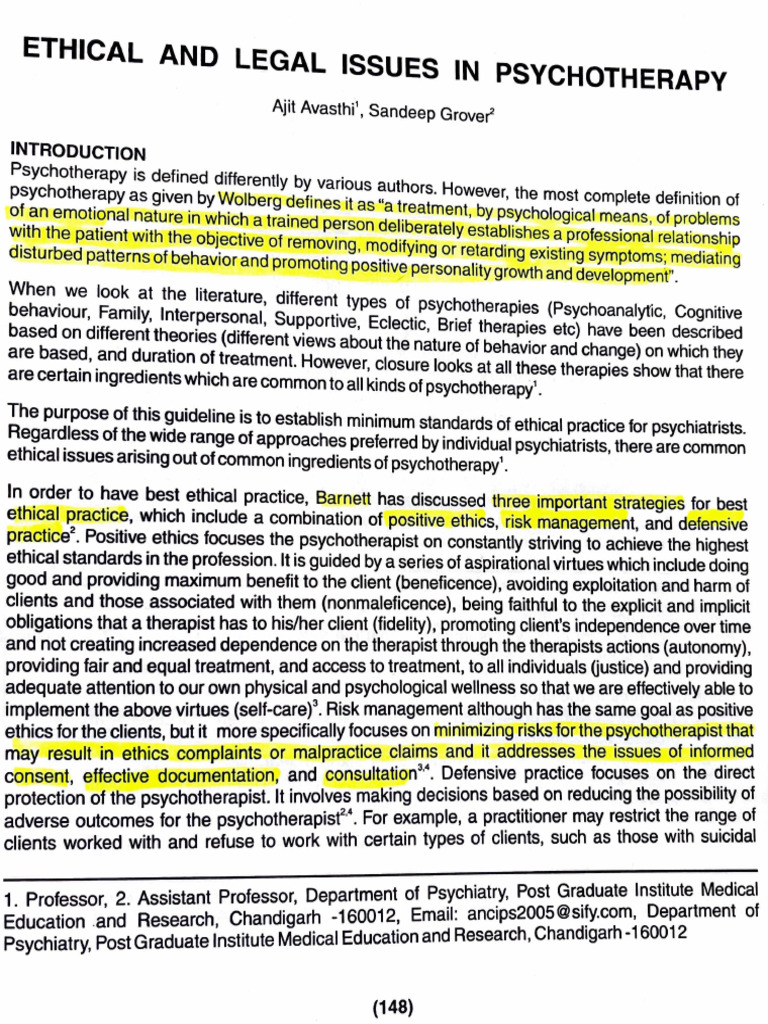 ETHICAL AND LEGAL ISSUES IN PSYCHOTHERAPY

Ajit Avasthi$^1$, Sandeep Grover$^2$

INTRODUCTION

Psychotherapy is defined differently by various authors. However, the most complete definition of psychotherapy as given by Wolberg defines it as "a treatment, by psychological means, of problems of an emotional nature in which a trained person deliberately establishes a professional relationship with the patient with the objective of removing, modifying or retarding existing symptoms; mediating disturbed patterns of behavior and promoting positive personality growth and development".

When we look at the literature, different types of psychotherapies (Psychoanalytic, Cognitive behaviour, Family, Interpersonal, Supportive, Eclectic, Brief therapies etc) have been described based on different theories (different views about the nature of behavior and change) on which they are based, and duration of treatment. However, closure looks at all these therapies show that there are certain ingredients which are common to all kinds of psychotherapy$^1$.

The purpose of this guideline is to establish minimum standards of ethical practice for psychiatrists. Regardless of the wide range of approaches preferred by individual psychiatrists, there are common ethical issues arising out of common ingredients of psychotherapy$^1$.

In order to have best ethical practice, Barnett has discussed three important strategies for best ethical practice, which include a combination of positive ethics, risk management, and defensive practice$^2$. Positive ethics focuses the psychotherapist on constantly striving to achieve the highest ethical standards in the profession. It is guided by a series of aspirational virtues which include doing good and providing maximum benefit to the client (beneficence), avoiding exploitation and harm of clients and those associated with them (nonmaleficence), being faithful to the explicit and implicit obligations that a therapist has to his/her client (fidelity), promoting client's independence over time and not creating increased dependence on the therapist through the therapists actions (autonomy), providing fair and equal treatment, and access to treatment, to all individuals (justice) and providing adequate attention to our own physical and psychological wellness so that we are effectively able to implement the above virtues (self-care)$^3$. Risk management although has the same goal as positive ethics for the clients, but it more specifically focuses on minimizing risks for the psychotherapist that may result in ethics complaints or malpractice claims and it addresses the issues of informed consent, effective documentation, and consultation$^{3,4}$. Defensive practice focuses on the direct protection of the psychotherapist. It involves making decisions based on reducing the possibility of adverse outcomes for the psychotherapist$^{2,4}$. For example, a practitioner may restrict the range of clients worked with and refuse to work with certain types of clients, such as those with suicidal

1. Professor, 2. Assistant Professor, Department of Psychiatry, Post Graduate Institute Medical Education and Research, Chandigarh -160012, Email: ancips2005@sify.com, Department of Psychiatry, Post Graduate Institute Medical Education and Research, Chandigarh -160012

(148)